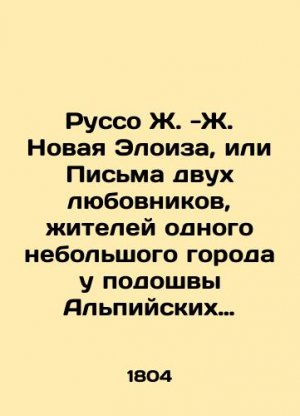 Руссо Ж. -Ж. Новая Элоиза, или Письма двух любовников, жителей одного небольшого города у подошвы Альпийских…

1804